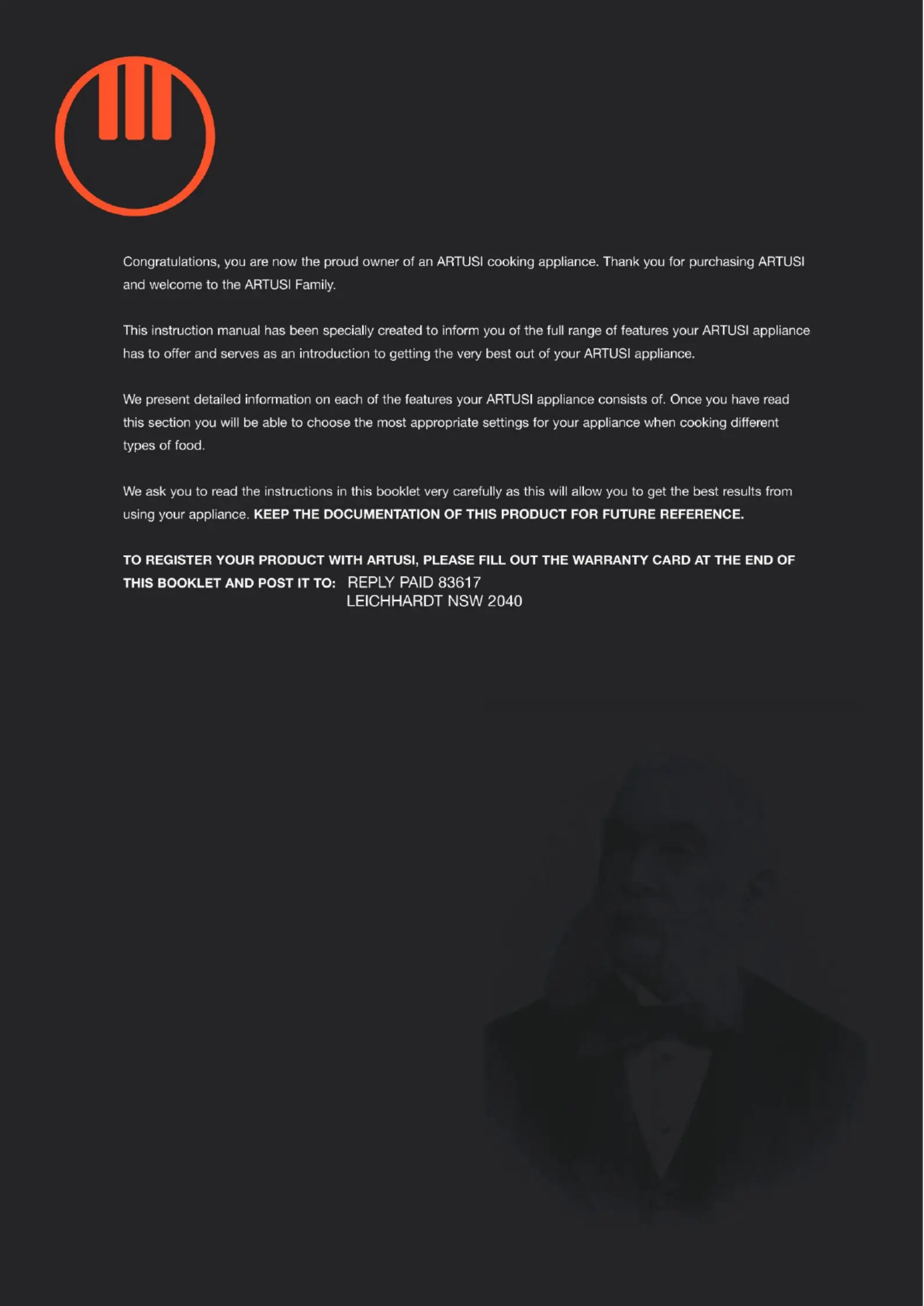 Congratulations, you are now the proud owner of an ARTUSI cooking appliance. Thank you for purchasing ARTUSI and welcome to the ARTUSI Family.

This instruction manual has been specially created to inform you of the full range of features your ARTUSI appliance has to offer and serves as an introduction to getting the very best out of your ARTUSI appliance.

We present detailed information on each of the features your ARTUSI appliance consists of. Once you have read this section you will be able to choose the most appropriate settings for your appliance when cooking different types of food.

We ask you to read the instructions in this booklet very carefully as this will allow you to get the best results from using your appliance. KEEP THE DOCUMENTATION OF THIS PRODUCT FOR FUTURE REFERENCE.

TO REGISTER YOUR PRODUCT WITH ARTUSI, PLEASE FILL OUT THE WARRANTY CARD AT THE END OF THIS BOOKLET AND POST IT TO: REPLY PAID 83617
LEICHHARDT NSW 2040